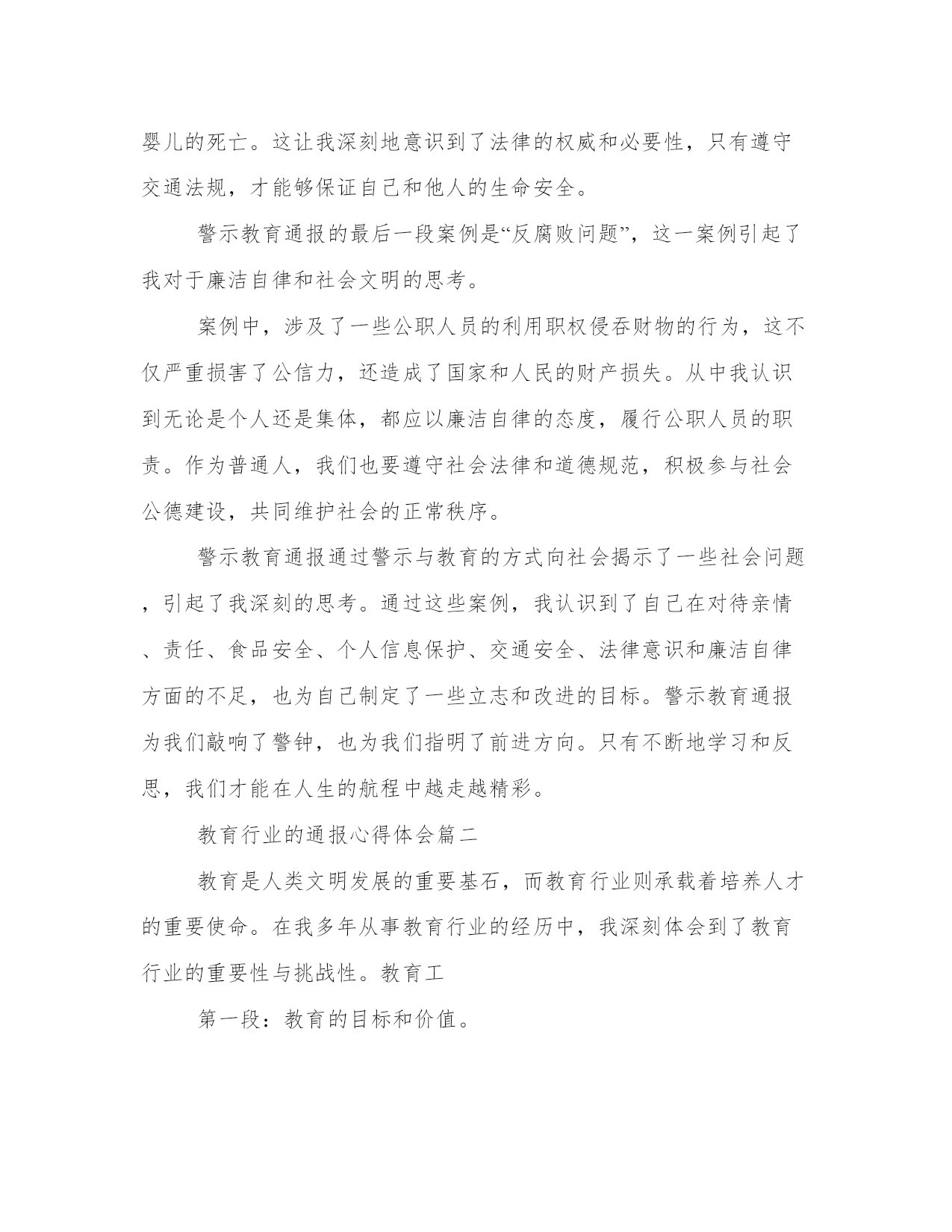 婴儿的死亡。这让我深刻地意识到了法律的权威和必要性，只有遵守交通法规，才能够保证自己和他人的生命安全。

警示教育通报的最后一段案例是“反腐败问题”，这一案例引起了我对于廉洁自律和社会文明的思考。

案例中，涉及了一些公职人员的利用职权侵吞财物的行为，这不仅严重损害了公信力，还造成了国家和人民的财产损失。从中我认识到无论是个人还是集体，都应以廉洁自律的态度，履行公职人员的职责。作为普通人，我们也要遵守社会法律和道德规范，积极参与社会公德建设，共同维护社会的正常秩序。

警示教育通报通过警示与教育的方式向社会揭示了一些社会问题，引起了我深刻的思考。通过这些案例，我认识到了自己在对待亲情、责任、食品安全、个人信息保护、交通安全、法律意识和廉洁自律方面的不足，也为自己制定了一些立志和改进的目标。警示教育通报为我们敲响了警钟，也为我们指明了前进方向。只有不断地学习和反思，我们才能在人生的航程中越走越精彩。

教育行业的通报心得体会篇二

教育是人类文明发展的重要基石，而教育行业则承载着培养人才的重要使命。在我多年从事教育行业的经历中，我深刻体会到了教育行业的重要性与挑战性。教育工

第一段：教育的目标和价值。